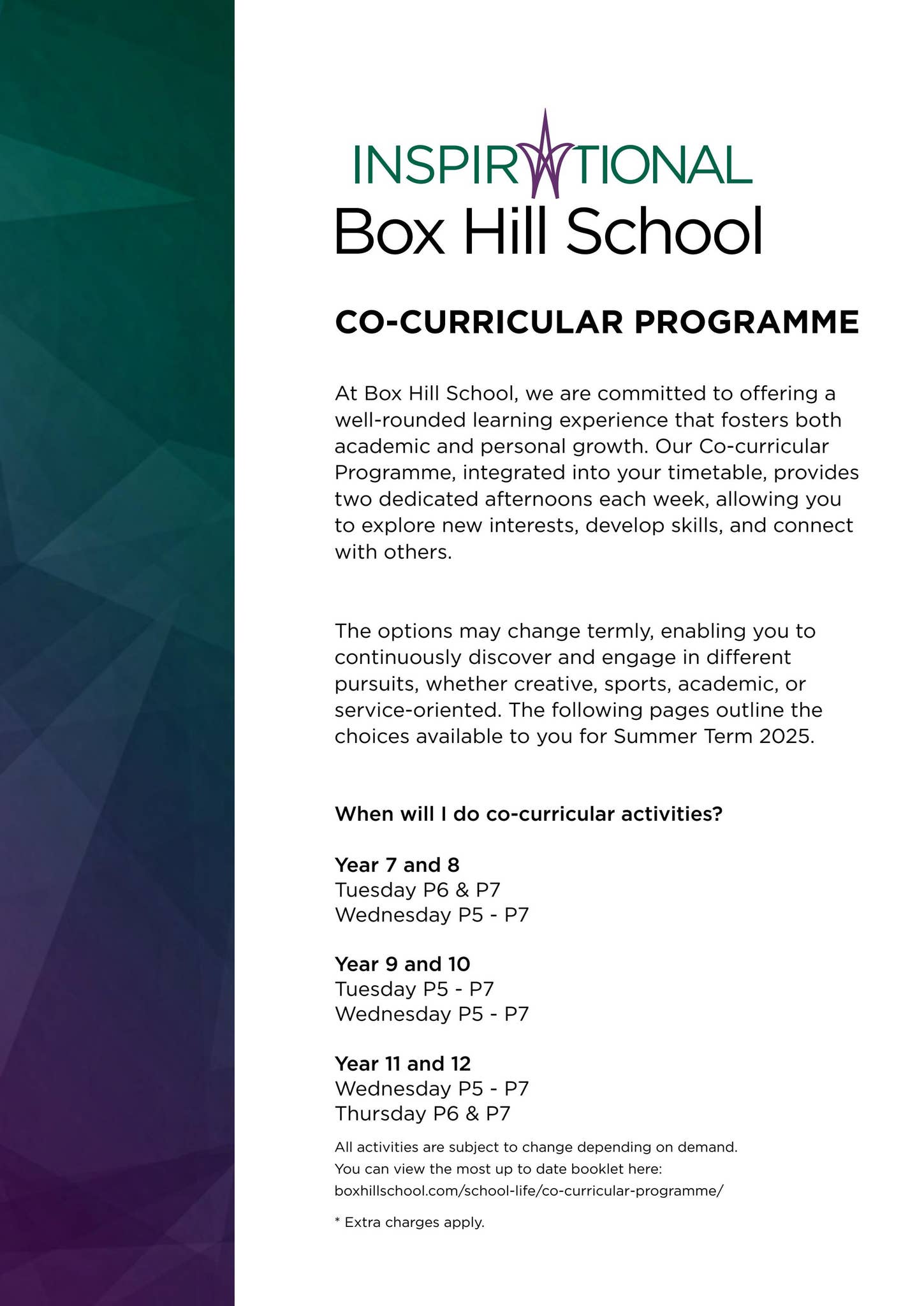 INSPIRATIONAL
Box Hill School

CO-CURRICULAR PROGRAMME

At Box Hill School, we are committed to offering a well-rounded learning experience that fosters both academic and personal growth. Our Co-curricular Programme, integrated into your timetable, provides two dedicated afternoons each week, allowing you to explore new interests, develop skills, and connect with others.

The options may change termly, enabling you to continuously discover and engage in different pursuits, whether creative, sports, academic, or service-oriented. The following pages outline the choices available to you for Summer Term 2025.

When will I do co-curricular activities?

Year 7 and 8
Tuesday P6 & P7
Wednesday P5 - P7

Year 9 and 10
Tuesday P5 - P7
Wednesday P5 - P7

Year 11 and 12
Wednesday P5 - P7
Thursday P6 & P7

All activities are subject to change depending on demand.
You can view the most up to date booklet here:
boxhillschool.com/school-life/co-curricular-programme/

* Extra charges apply.